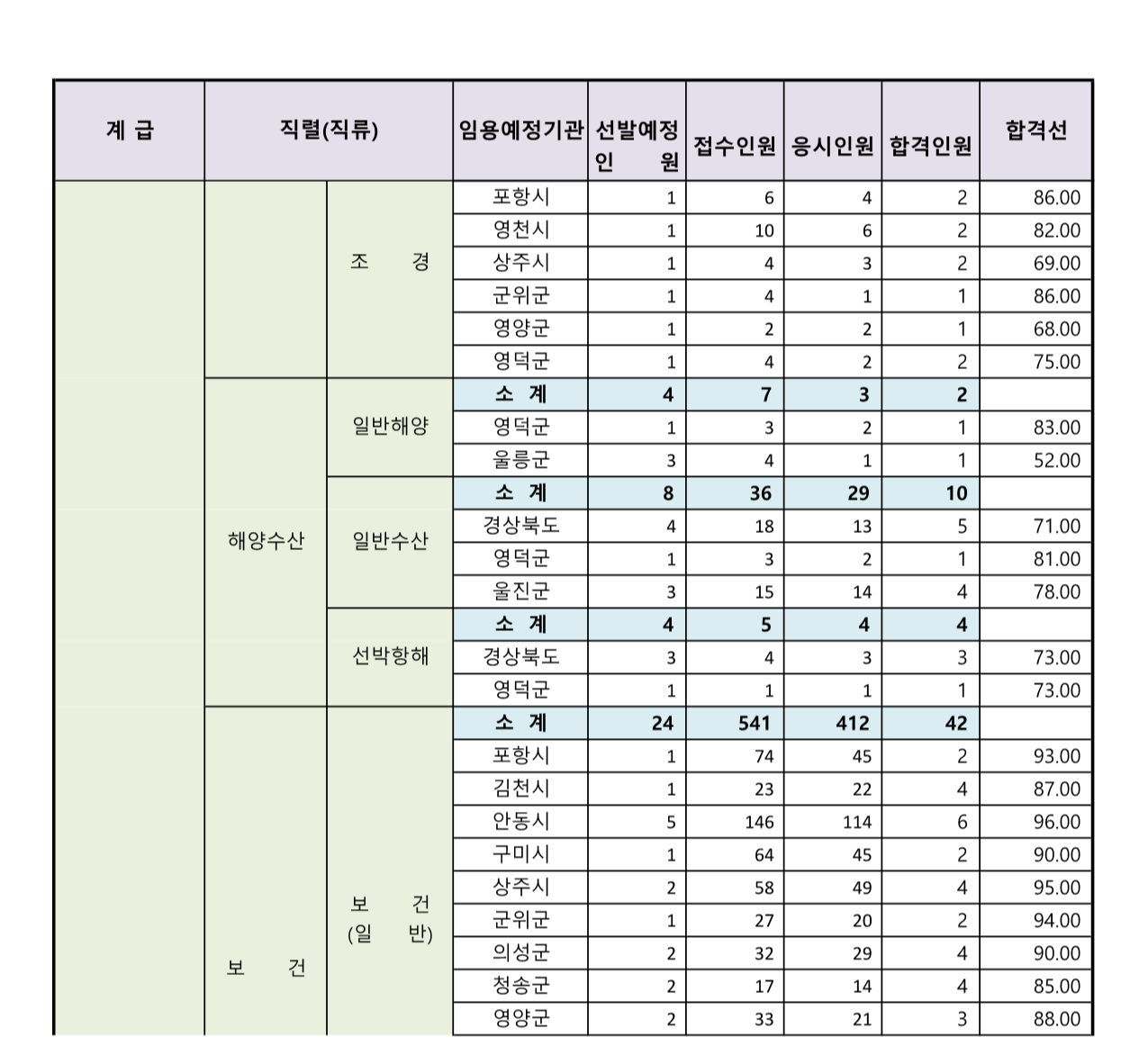 | 계 급 | 직렬(직류) | | 임용예정기관 | 선발예정 인 원 | 접수인원 | 응시인원 | 합격인원 | 합격선 |
|---|---|---|---|---|---|---|---|---|
| | | 조 경 | 포항시 | 1 | 6 | 4 | 2 | 86.00 |
| | | | 영천시 | 1 | 10 | 6 | 2 | 82.00 |
| | | | 상주시 | 1 | 4 | 3 | 2 | 69.00 |
| | | | 군위군 | 1 | 4 | 1 | 1 | 86.00 |
| | | | 영양군 | 1 | 2 | 2 | 1 | 68.00 |
| | | | 영덕군 | 1 | 4 | 2 | 2 | 75.00 |
| | 해양수산 | 일반해양 | 소 계 | 4 | 7 | 3 | 2 | |
| | | | 영덕군 | 1 | 3 | 2 | 1 | 83.00 |
| | | | 울릉군 | 3 | 4 | 1 | 1 | 52.00 |
| | | 일반수산 | 소 계 | 8 | 36 | 29 | 10 | |
| | | | 경상북도 | 4 | 18 | 13 | 5 | 71.00 |
| | | | 영덕군 | 1 | 3 | 2 | 1 | 81.00 |
| | | | 울진군 | 3 | 15 | 14 | 4 | 78.00 |
| | | 선박항해 | 소 계 | 4 | 5 | 4 | 4 | |
| | | | 경상북도 | 3 | 4 | 3 | 3 | 73.00 |
| | | | 영덕군 | 1 | 1 | 1 | 1 | 73.00 |
| | 보 건 | 보 건 (일 반) | 소 계 | 24 | 541 | 412 | 42 | |
| | | | 포항시 | 1 | 74 | 45 | 2 | 93.00 |
| | | | 김천시 | 1 | 23 | 22 | 4 | 87.00 |
| | | | 안동시 | 5 | 146 | 114 | 6 | 96.00 |
| | | | 구미시 | 1 | 64 | 45 | 2 | 90.00 |
| | | | 상주시 | 2 | 58 | 49 | 4 | 95.00 |
| | | | 군위군 | 1 | 27 | 20 | 2 | 94.00 |
| | | | 의성군 | 2 | 32 | 29 | 4 | 90.00 |
| | | | 청송군 | 2 | 17 | 14 | 4 | 85.00 |
| | | | 영양군 | 2 | 33 | 21 | 3 | 88.00 |